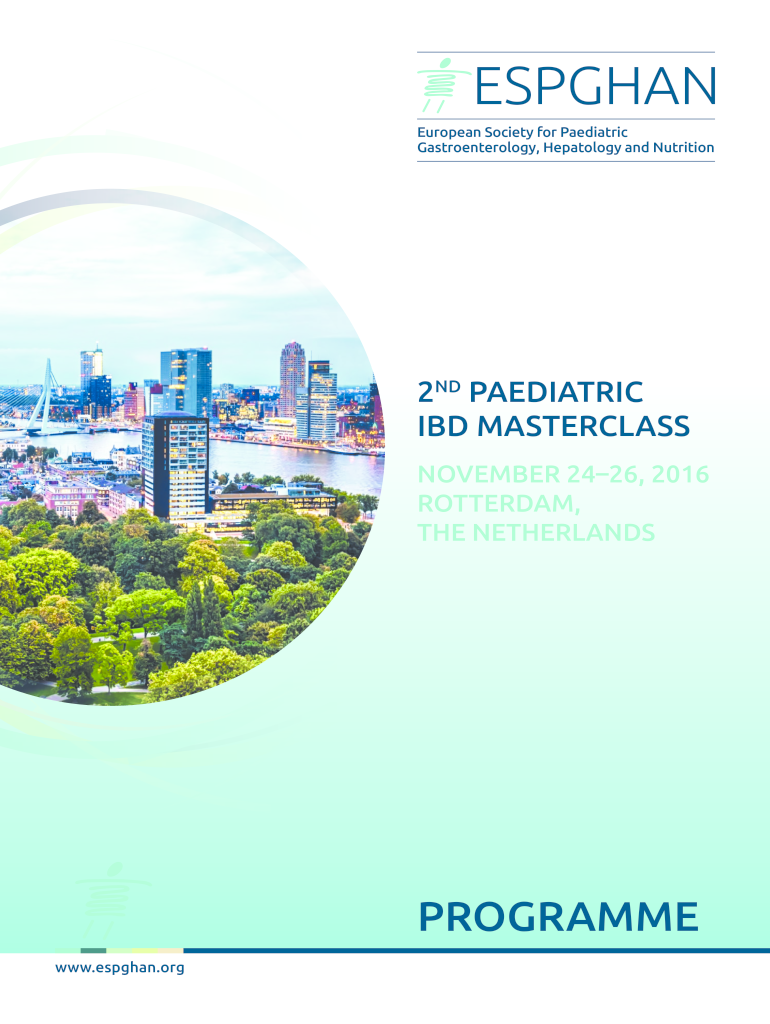 ESPGHAN

European Society for Paediatric Gastroenterology, Hepatology and Nutrition

2ND PAEDIATRIC
IBD MASTERCLASS

NOVEMBER 24–26, 2016
ROTTERDAM,
THE NETHERLANDS

PROGRAMME

www.espghan.org